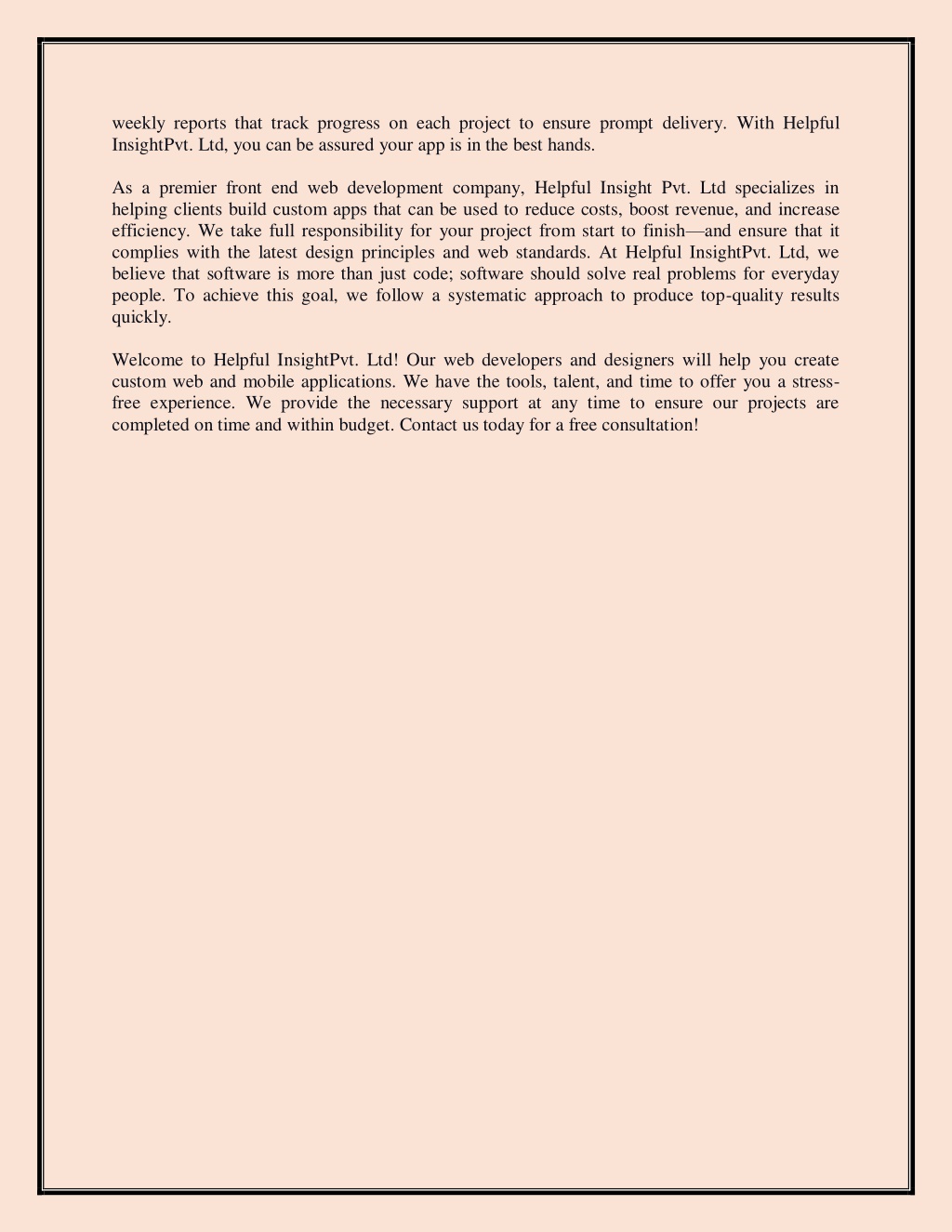 weekly reports that track progress on each project to ensure prompt delivery. With Helpful InsightPvt. Ltd, you can be assured your app is in the best hands.

As a premier front end web development company, Helpful Insight Pvt. Ltd specializes in helping clients build custom apps that can be used to reduce costs, boost revenue, and increase efficiency. We take full responsibility for your project from start to finish—and ensure that it complies with the latest design principles and web standards. At Helpful InsightPvt. Ltd, we believe that software is more than just code; software should solve real problems for everyday people. To achieve this goal, we follow a systematic approach to produce top-quality results quickly.

Welcome to Helpful InsightPvt. Ltd! Our web developers and designers will help you create custom web and mobile applications. We have the tools, talent, and time to offer you a stress-free experience. We provide the necessary support at any time to ensure our projects are completed on time and within budget. Contact us today for a free consultation!